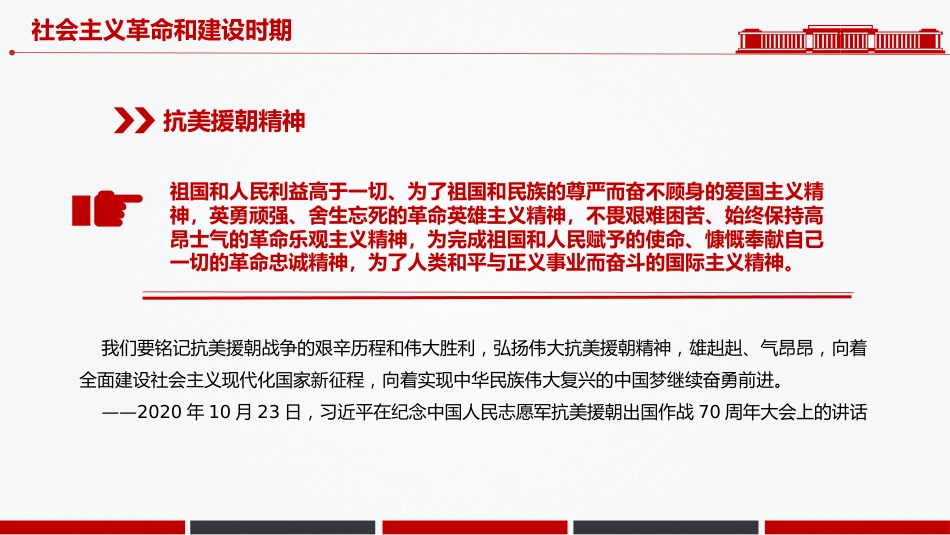 社会主义革命和建设时期

抗美援朝精神

祖国和人民利益高于一切、为了祖国和民族的尊严而奋不顾身的爱国主义精神，英勇顽强、舍生忘死的革命英雄主义精神，不畏艰难困苦、始终保持高昂士气的革命乐观主义精神，为完成祖国和人民赋予的使命、慷慨奉献自己一切的革命忠诚精神，为了人类和平与正义事业而奋斗的国际主义精神。

我们要铭记抗美援朝战争的艰辛历程和伟大胜利，弘扬伟大抗美援朝精神，雄赳赳、气昂昂，向着全面建设社会主义现代化国家新征程，向着实现中华民族伟大复兴的中国梦继续奋勇前进。

——2020 年 10 月 23 日，习近平在纪念中国人民志愿军抗美援朝出国作战 70 周年大会上的讲话